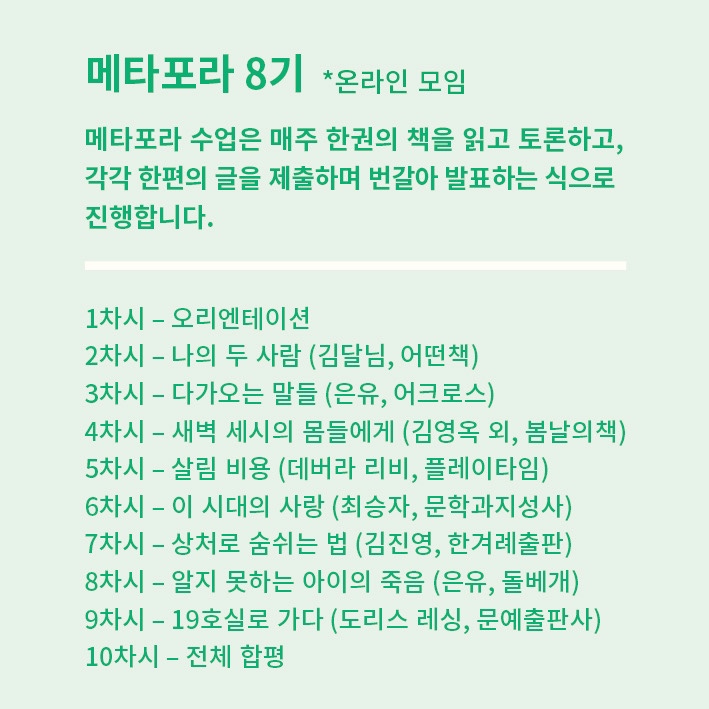 메타포라 8기 *온라인 모임

메타포라 수업은 매주 한권의 책을 읽고 토론하고, 각각 한편의 글을 제출하며 번갈아 발표하는 식으로 진행합니다.

1차시 – 오리엔테이션
2차시 – 나의 두 사람 (김달님, 어떤책)
3차시 – 다가오는 말들 (은유, 어크로스)
4차시 – 새벽 세시의 몸들에게 (김영옥 외, 봄날의책)
5차시 – 살림 비용 (데버라 리비, 플레이타임)
6차시 – 이 시대의 사랑 (최승자, 문학과지성사)
7차시 – 상처로 숨쉬는 법 (김진영, 한겨레출판)
8차시 – 알지 못하는 아이의 죽음 (은유, 돌베개)
9차시 – 19호실로 가다 (도리스 레싱, 문예출판사)
10차시 – 전체 합평